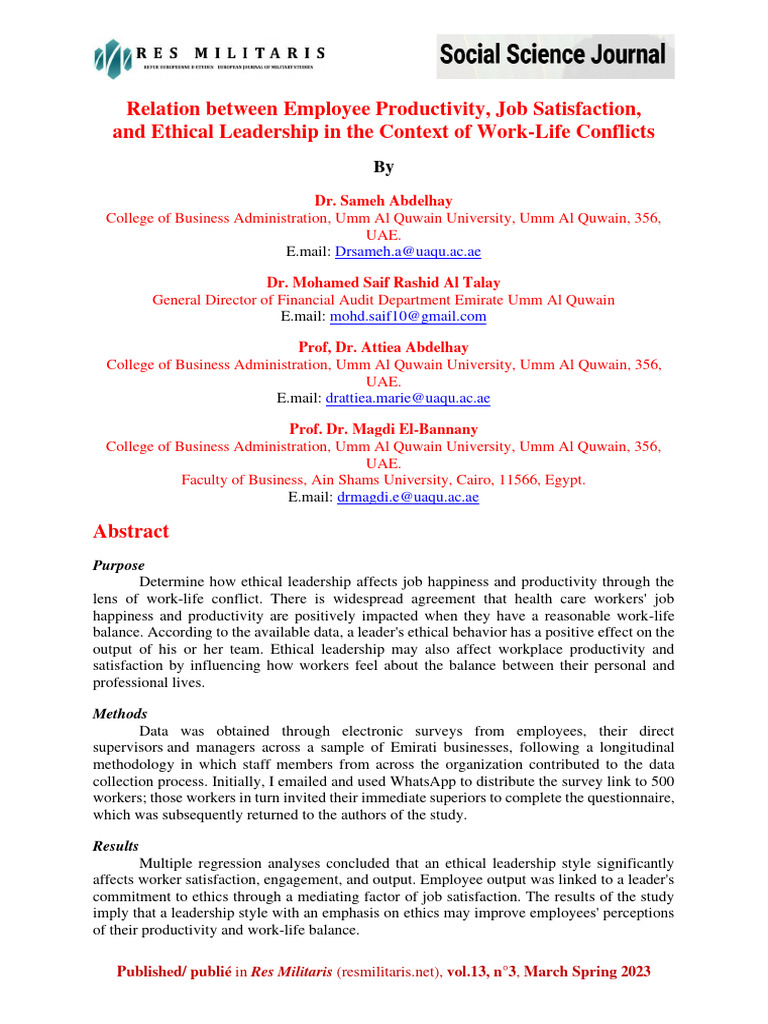 RES MILITARIS
REVUE EUROPEENNE D ETUDES EUROPEAN JOURNAL OF MILITARY STUDIES

Social Science Journal

Relation between Employee Productivity, Job Satisfaction, and Ethical Leadership in the Context of Work-Life Conflicts

By

Dr. Sameh Abdelhay
College of Business Administration, Umm Al Quwain University, Umm Al Quwain, 356, UAE.
E.mail: Drsameh.a@uaqu.ac.ae

Dr. Mohamed Saif Rashid Al Talay
General Director of Financial Audit Department Emirate Umm Al Quwain
E.mail: mohd.saif10@gmail.com

Prof, Dr. Attiea Abdelhay
College of Business Administration, Umm Al Quwain University, Umm Al Quwain, 356, UAE.
E.mail: drattiea.marie@uaqu.ac.ae

Prof. Dr. Magdi El-Bannany
College of Business Administration, Umm Al Quwain University, Umm Al Quwain, 356, UAE.
Faculty of Business, Ain Shams University, Cairo, 11566, Egypt.
E.mail: drmagdi.e@uaqu.ac.ae

Abstract

Purpose

Determine how ethical leadership affects job happiness and productivity through the lens of work-life conflict. There is widespread agreement that health care workers' job happiness and productivity are positively impacted when they have a reasonable work-life balance. According to the available data, a leader's ethical behavior has a positive effect on the output of his or her team. Ethical leadership may also affect workplace productivity and satisfaction by influencing how workers feel about the balance between their personal and professional lives.

Methods

Data was obtained through electronic surveys from employees, their direct supervisors and managers across a sample of Emirati businesses, following a longitudinal methodology in which staff members from across the organization contributed to the data collection process. Initially, I emailed and used WhatsApp to distribute the survey link to 500 workers; those workers in turn invited their immediate superiors to complete the questionnaire, which was subsequently returned to the authors of the study.

Results

Multiple regression analyses concluded that an ethical leadership style significantly affects worker satisfaction, engagement, and output. Employee output was linked to a leader's commitment to ethics through a mediating factor of job satisfaction. The results of the study imply that a leadership style with an emphasis on ethics may improve employees' perceptions of their productivity and work-life balance.

Published/ publié in Res Militaris (resmilitaris.net), vol.13, n°3, March Spring 2023